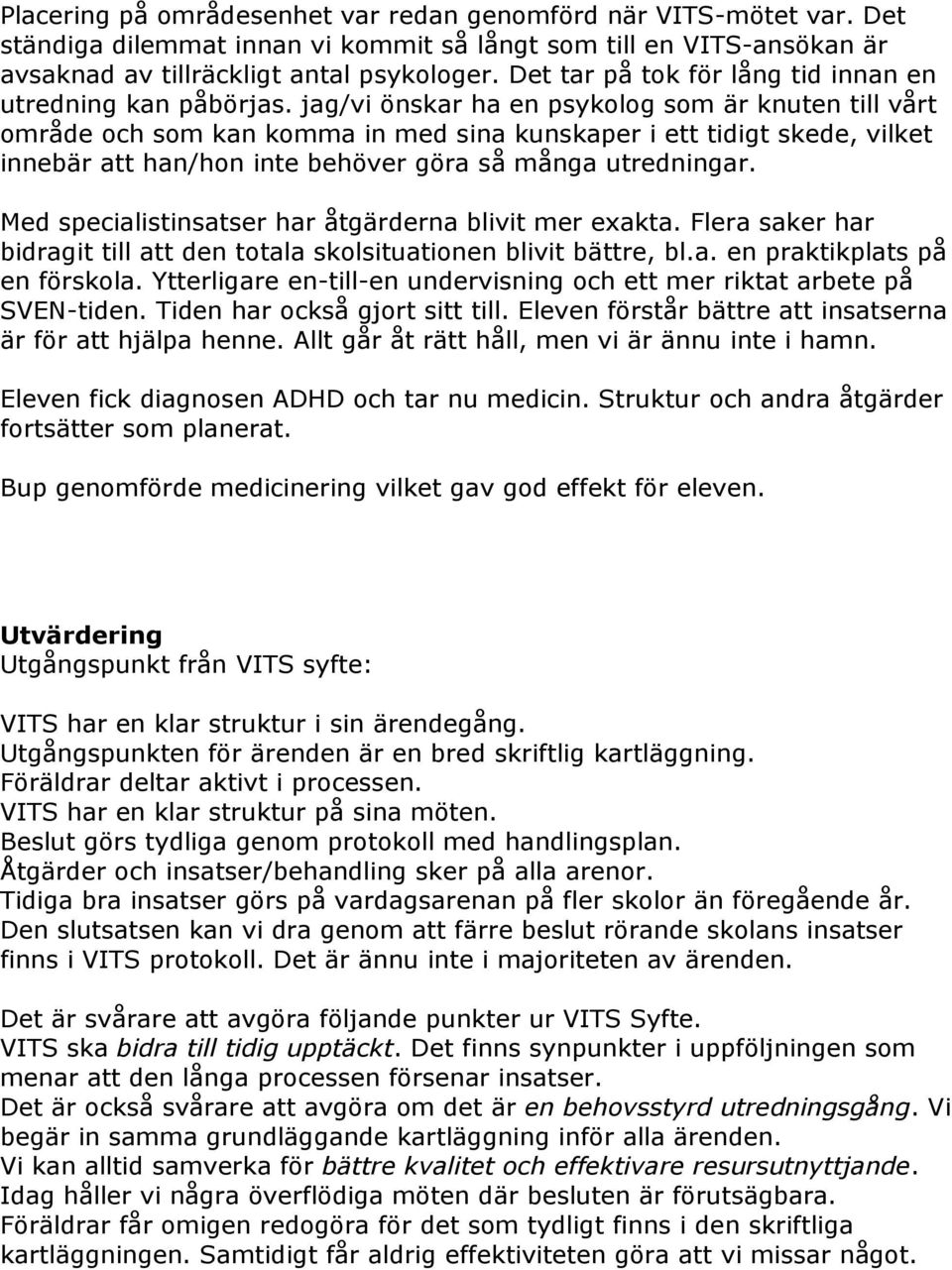 Placering på områdesenhet var redan genomförd när VITS-mötet var. Det ständiga dilemmat innan vi kommit så långt som till en VITS-ansökan är avsaknad av tillräckligt antal psykologer. Det tar på tok för lång tid innan en utredning kan påbörjas. jag/vi önskar ha en psykolog som är knuten till vårt område och som kan komma in med sina kunskaper i ett tidigt skede, vilket innebär att han/hon inte behöver göra så många utredningar.

Med specialistinsatser har åtgärderna blivit mer exakta. Flera saker har bidragit till att den totala skolsituationen blivit bättre, bl.a. en praktikplats på en förskola. Ytterligare en-till-en undervisning och ett mer riktat arbete på SVEN-tiden. Tiden har också gjort sitt till. Eleven förstår bättre att insatserna är för att hjälpa henne. Allt går åt rätt håll, men vi är ännu inte i hamn.

Eleven fick diagnosen ADHD och tar nu medicin. Struktur och andra åtgärder fortsätter som planerat.

Bup genomförde medicinering vilket gav god effekt för eleven.

Utvärdering
Utgångspunkt från VITS syfte:

VITS har en klar struktur i sin ärendegång.
Utgångspunkten för ärenden är en bred skriftlig kartläggning.
Föräldrar deltar aktivt i processen.
VITS har en klar struktur på sina möten.
Beslut görs tydliga genom protokoll med handlingsplan.
Åtgärder och insatser/behandling sker på alla arenor.
Tidiga bra insatser görs på vardagsarenan på fler skolor än föregående år. Den slutsatsen kan vi dra genom att färre beslut rörande skolans insatser finns i VITS protokoll. Det är ännu inte i majoriteten av ärenden.

Det är svårare att avgöra följande punkter ur VITS Syfte.
VITS ska bidra till tidig upptäckt. Det finns synpunkter i uppföljningen som menar att den långa processen försenar insatser.
Det är också svårare att avgöra om det är en behovsstyrd utredningsgång. Vi begär in samma grundläggande kartläggning inför alla ärenden.
Vi kan alltid samverka för bättre kvalitet och effektivare resursutnyttjande. Idag håller vi några överflödiga möten där besluten är förutsägbara.
Föräldrar får omigen redogöra för det som tydligt finns i den skriftliga kartläggningen. Samtidigt får aldrig effektiviteten göra att vi missar något.